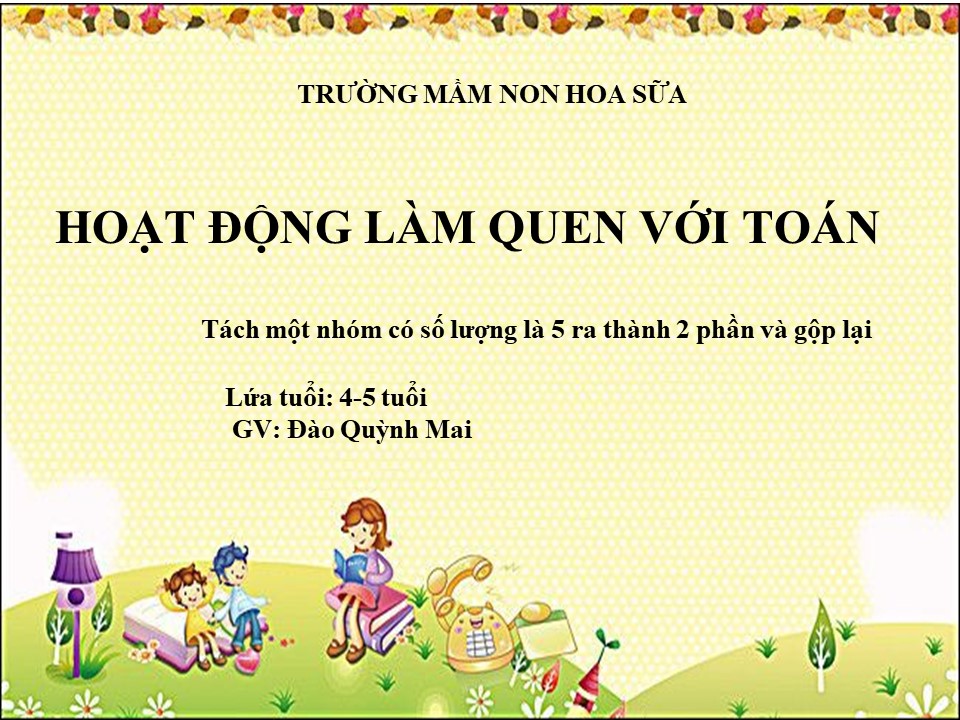 TRƯỜNG MẦM NON HOA SỮA

HOẠT ĐỘNG LÀM QUEN VỚI TOÁN

Tách một nhóm có số lượng là 5 ra thành 2 phần và gộp lại

Lứa tuổi: 4-5 tuổi
GV: Đào Quỳnh Mai